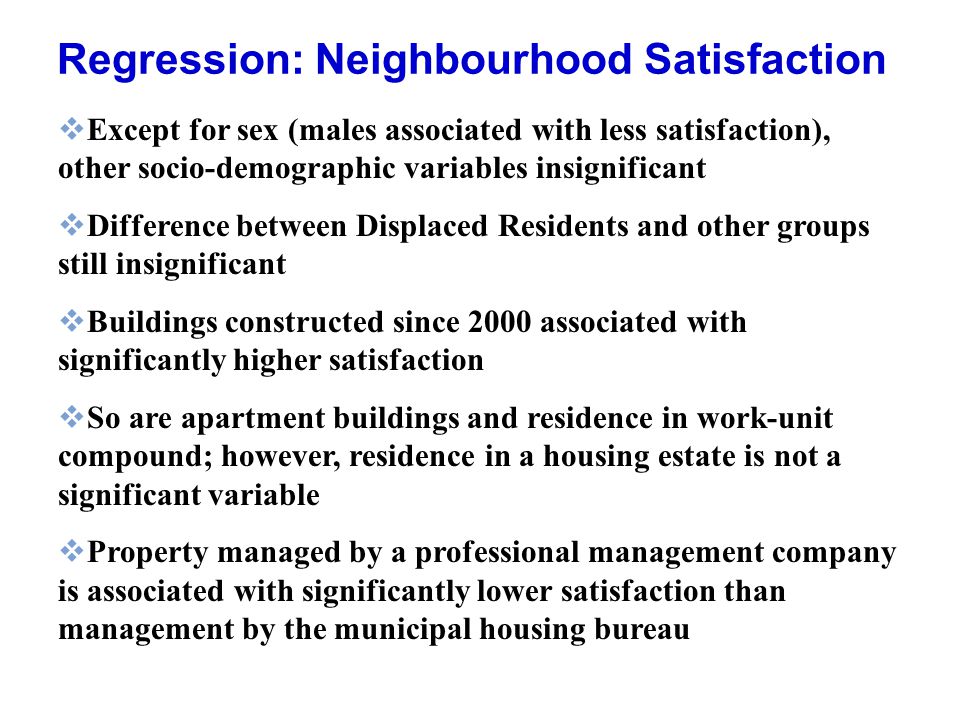 Regression: Neighbourhood Satisfaction

❖Except for sex (males associated with less satisfaction), other socio-demographic variables insignificant

❖Difference between Displaced Residents and other groups still insignificant

❖Buildings constructed since 2000 associated with significantly higher satisfaction

❖So are apartment buildings and residence in work-unit compound; however, residence in a housing estate is not a significant variable

❖Property managed by a professional management company is associated with significantly lower satisfaction than management by the municipal housing bureau